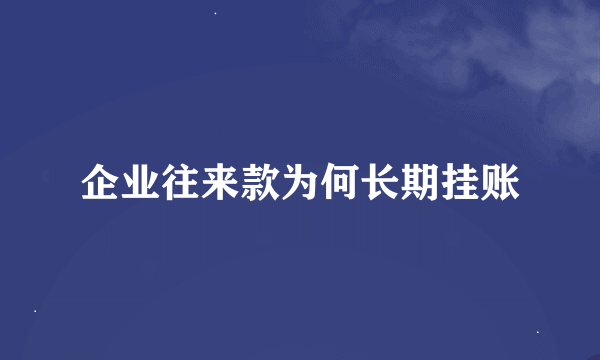 企业往来款为何长期挂账